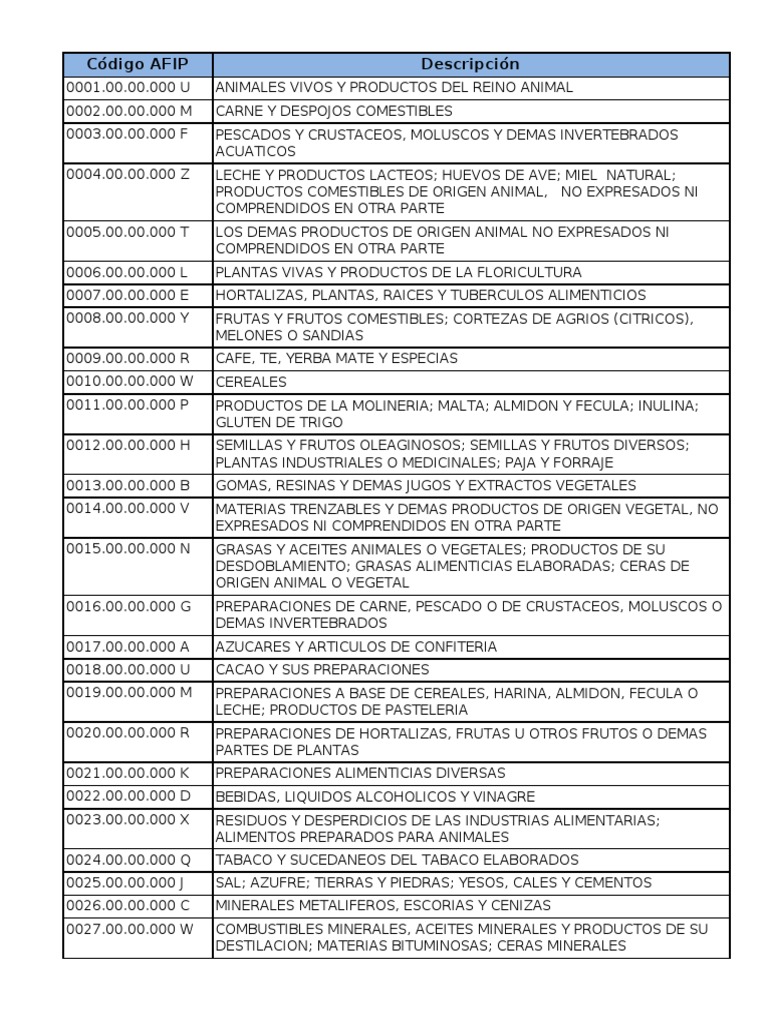 | Código AFIP | Descripción |
|---|---|
| 0001.00.00.000 U | ANIMALES VIVOS Y PRODUCTOS DEL REINO ANIMAL |
| 0002.00.00.000 M | CARNE Y DESPOJOS COMESTIBLES |
| 0003.00.00.000 F | PESCADOS Y CRUSTACEOS, MOLUSCOS Y DEMAS INVERTEBRADOS ACUATICOS |
| 0004.00.00.000 Z | LECHE Y PRODUCTOS LACTEOS; HUEVOS DE AVE; MIEL NATURAL; PRODUCTOS COMESTIBLES DE ORIGEN ANIMAL, NO EXPRESADOS NI COMPRENDIDOS EN OTRA PARTE |
| 0005.00.00.000 T | LOS DEMAS PRODUCTOS DE ORIGEN ANIMAL NO EXPRESADOS NI COMPRENDIDOS EN OTRA PARTE |
| 0006.00.00.000 L | PLANTAS VIVAS Y PRODUCTOS DE LA FLORICULTURA |
| 0007.00.00.000 E | HORTALIZAS, PLANTAS, RAICES Y TUBERCULOS ALIMENTICIOS |
| 0008.00.00.000 Y | FRUTAS Y FRUTOS COMESTIBLES; CORTEZAS DE AGRIOS (CITRICOS), MELONES O SANDIAS |
| 0009.00.00.000 R | CAFE, TE, YERBA MATE Y ESPECIAS |
| 0010.00.00.000 W | CEREALES |
| 0011.00.00.000 P | PRODUCTOS DE LA MOLINERIA; MALTA; ALMIDON Y FECULA; INULINA; GLUTEN DE TRIGO |
| 0012.00.00.000 H | SEMILLAS Y FRUTOS OLEAGINOSOS; SEMILLAS Y FRUTOS DIVERSOS; PLANTAS INDUSTRIALES O MEDICINALES; PAJA Y FORRAJE |
| 0013.00.00.000 B | GOMAS, RESINAS Y DEMAS JUGOS Y EXTRACTOS VEGETALES |
| 0014.00.00.000 V | MATERIAS TRENZABLES Y DEMAS PRODUCTOS DE ORIGEN VEGETAL, NO EXPRESADOS NI COMPRENDIDOS EN OTRA PARTE |
| 0015.00.00.000 N | GRASAS Y ACEITES ANIMALES O VEGETALES; PRODUCTOS DE SU DESDOBLAMIENTO; GRASAS ALIMENTICIAS ELABORADAS; CERAS DE ORIGEN ANIMAL O VEGETAL |
| 0016.00.00.000 G | PREPARACIONES DE CARNE, PESCADO O DE CRUSTACEOS, MOLUSCOS O DEMAS INVERTEBRADOS |
| 0017.00.00.000 A | AZUCARES Y ARTICULOS DE CONFITERIA |
| 0018.00.00.000 U | CACAO Y SUS PREPARACIONES |
| 0019.00.00.000 M | PREPARACIONES A BASE DE CEREALES, HARINA, ALMIDON, FECULA O LECHE; PRODUCTOS DE PASTELERIA |
| 0020.00.00.000 R | PREPARACIONES DE HORTALIZAS, FRUTAS U OTROS FRUTOS O DEMAS PARTES DE PLANTAS |
| 0021.00.00.000 K | PREPARACIONES ALIMENTICIAS DIVERSAS |
| 0022.00.00.000 D | BEBIDAS, LIQUIDOS ALCOHOLICOS Y VINAGRE |
| 0023.00.00.000 X | RESIDUOS Y DESPERDICIOS DE LAS INDUSTRIAS ALIMENTARIAS; ALIMENTOS PREPARADOS PARA ANIMALES |
| 0024.00.00.000 Q | TABACO Y SUCEDANEOS DEL TABACO ELABORADOS |
| 0025.00.00.000 J | SAL; AZUFRE; TIERRAS Y PIEDRAS; YESOS, CALES Y CEMENTOS |
| 0026.00.00.000 C | MINERALES METALIFEROS, ESCORIAS Y CENIZAS |
| 0027.00.00.000 W | COMBUSTIBLES MINERALES, ACEITES MINERALES Y PRODUCTOS DE SU DESTILACION; MATERIAS BITUMINOSAS; CERAS MINERALES |